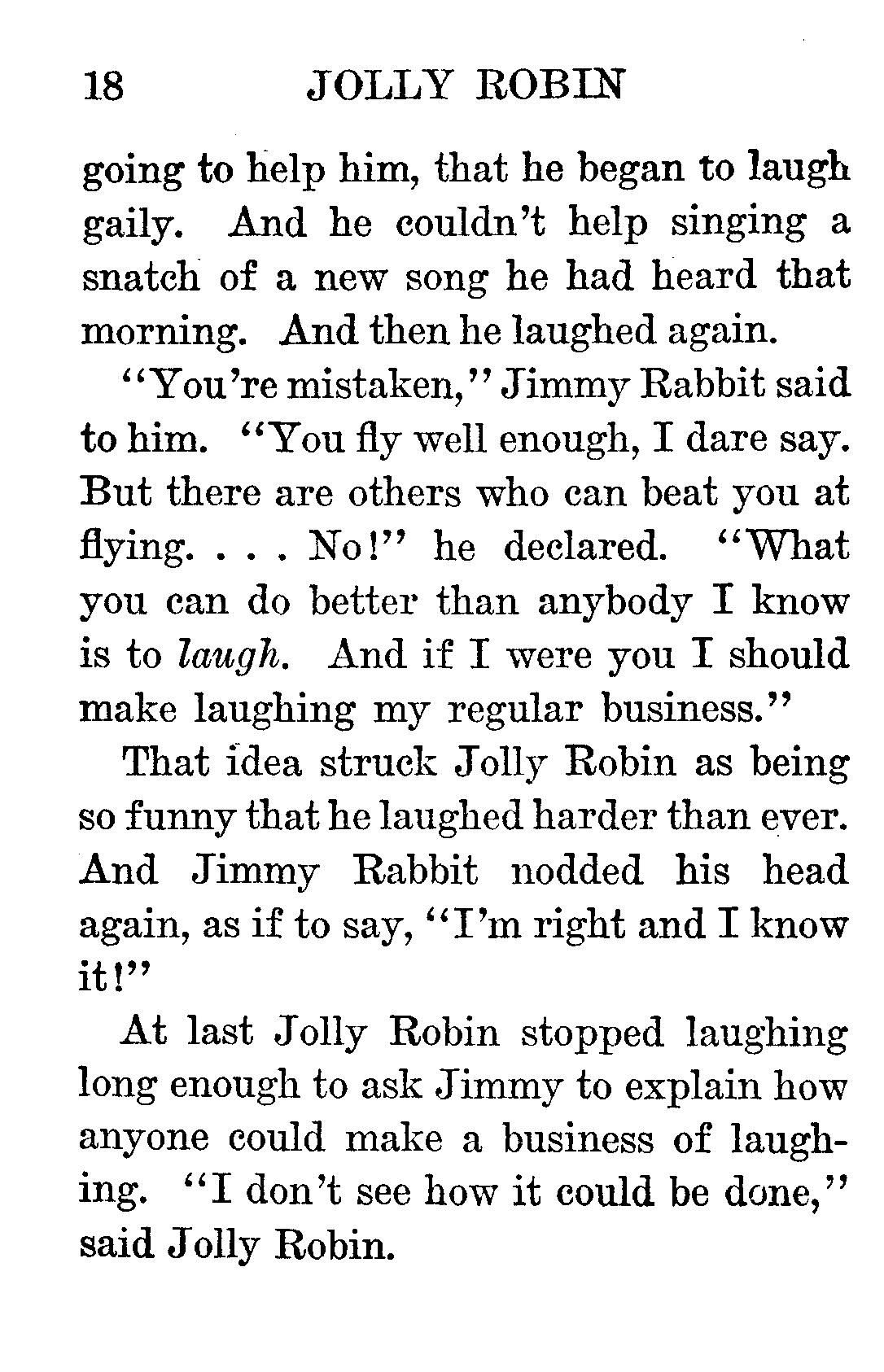 18 JOLLY ROBIN

going to help him, that he began to laugh gaily. And he couldn't help singing a snatch of a new song he had heard that morning. And then he laughed again.

"You're mistaken," Jimmy Rabbit said to him. "You fly well enough, I dare say. But there are others who can beat you at flying. . . . No!" he declared. "What you can do better than anybody I know is to laugh. And if I were you I should make laughing my regular business."

That idea struck Jolly Robin as being so funny that he laughed harder than ever. And Jimmy Rabbit nodded his head again, as if to say, "I'm right and I know it!"

At last Jolly Robin stopped laughing long enough to ask Jimmy to explain how anyone could make a business of laughing. "I don't see how it could be done," said Jolly Robin.